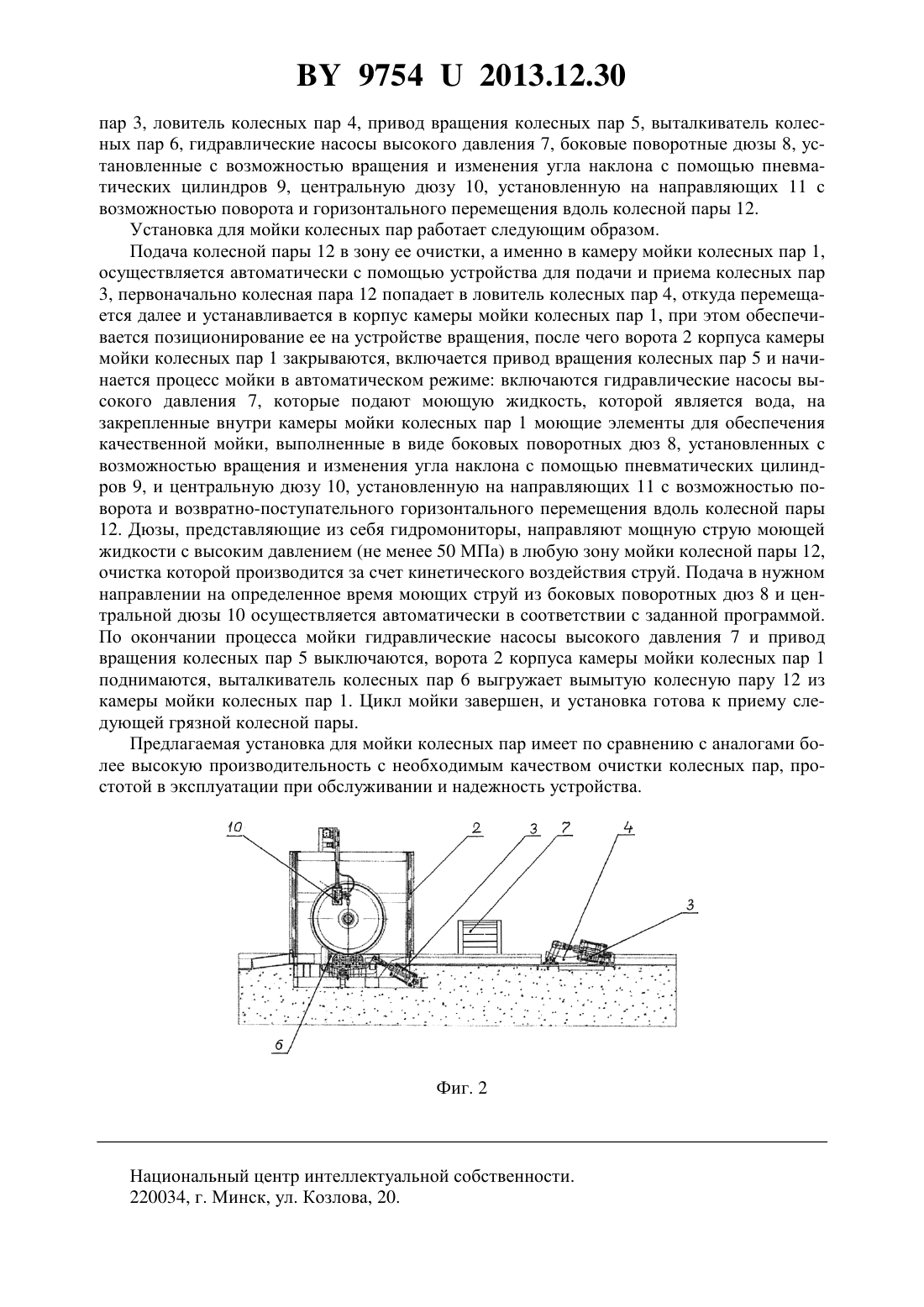 BY 9754 U 2013.12.30

пар 3, ловитель колесных пар 4, привод вращения колесных пар 5, выталкиватель колесных пар 6, гидравлические насосы высокого давления 7, боковые поворотные дюзы 8, установленные с возможностью вращения и изменения угла наклона с помощью пневматических цилиндров 9, центральную дюзу 10, установленную на направляющих 11 с возможностью поворота и горизонтального перемещения вдоль колесной пары 12.

Установка для мойки колесных пар работает следующим образом.

Подача колесной пары 12 в зону ее очистки, а именно в камеру мойки колесных пар 1, осуществляется автоматически с помощью устройства для подачи и приема колесных пар 3, первоначально колесная пара 12 попадает в ловитель колесных пар 4, откуда перемещается далее и устанавливается в корпус камеры мойки колесных пар 1, при этом обеспечивается позиционирование ее на устройстве вращения, после чего ворота 2 корпуса камеры мойки колесных пар 1 закрываются, включается привод вращения колесных пар 5 и начинается процесс мойки в автоматическом режиме: включаются гидравлические насосы высокого давления 7, которые подают моющую жидкость, которой является вода, на закрепленные внутри камеры мойки колесных пар 1 моющие элементы для обеспечения качественной мойки, выполненные в виде боковых поворотных дюз 8, установленных с возможностью вращения и изменения угла наклона с помощью пневматических цилиндров 9, и центральную дюзу 10, установленную на направляющих 11 с возможностью поворота и возвратно-поступательного горизонтального перемещения вдоль колесной пары 12. Дюзы, представляющие из себя гидромониторы, направляют мощную струю моющей жидкости с высоким давлением (не менее 50 МПа) в любую зону мойки колесной пары 12, очистка которой производится за счет кинетического воздействия струй. Подача в нужном направлении на определенное время моющих струй из боковых поворотных дюз 8 и центральной дюзы 10 осуществляется автоматически в соответствии с заданной программой. По окончании процесса мойки гидравлические насосы высокого давления 7 и привод вращения колесных пар 5 выключаются, ворота 2 корпуса камеры мойки колесных пар 1 поднимаются, выталкиватель колесных пар 6 выгружает вымытую колесную пару 12 из камеры мойки колесных пар 1. Цикл мойки завершен, и установка готова к приему следующей грязной колесной пары.

Предлагаемая установка для мойки колесных пар имеет по сравнению с аналогами более высокую производительность с необходимым качеством очистки колесных пар, простотой в эксплуатации при обслуживании и надежность устройства.

10 2 3 7 4 3 6

Фиг. 2

Национальный центр интеллектуальной собственности.
220034, г. Минск, ул. Козлова, 20.